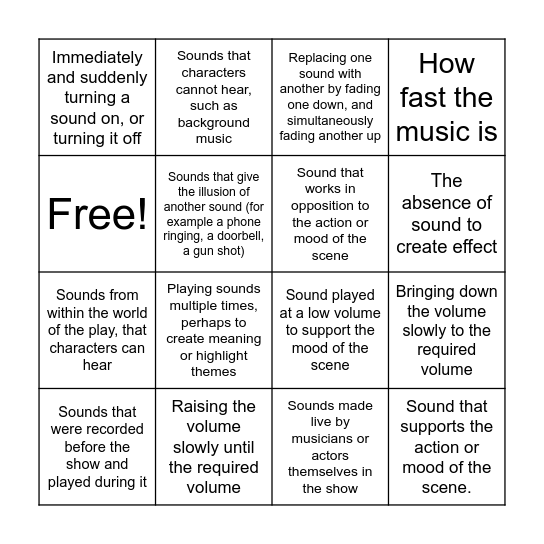 | | | | |
|---|---|---|---|
| Immediately and suddenly turning a sound on, or turning it off | Sounds that characters cannot hear, such as background music | Replacing one sound with another by fading one down, and simultaneously fading another up | How fast the music is |
| Free! | Sounds that give the illusion of another sound (for example a phone ringing, a doorbell, a gun shot) | Sound that works in opposition to the action or mood of the scene | The absence of sound to create effect |
| Sounds from within the world of the play, that characters can hear | Playing sounds multiple times, perhaps to create meaning or highlight themes | Sound played at a low volume to support the mood of the scene | Bringing down the volume slowly to the required volume |
| Sounds that were recorded before the show and played during it | Raising the volume slowly until the required volume | Sounds made live by musicians or actors themselves in the show | Sound that supports the action or mood of the scene. |